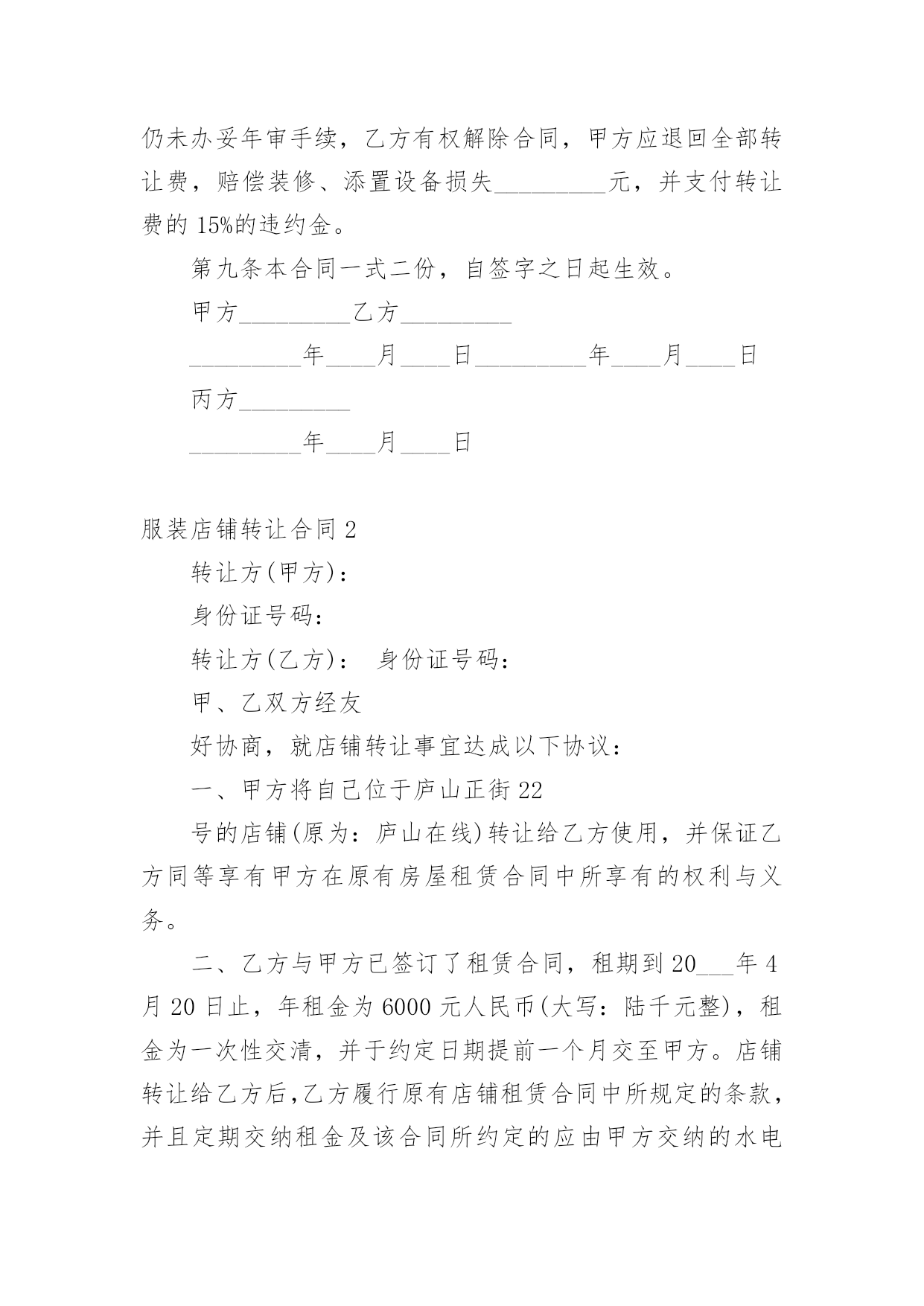 仍未办妥年审手续，乙方有权解除合同，甲方应退回全部转让费，赔偿装修、添置设备损失_________元，并支付转让费的 15%的违约金。

第九条本合同一式二份，自签字之日起生效。

甲方_________乙方_________

_________年____月____日_________年____月____日

丙方_________

_________年____月____日

服装店铺转让合同 2

转让方(甲方)：

身份证号码：

转让方(乙方)： 身份证号码：

甲、乙双方经友

好协商，就店铺转让事宜达成以下协议：

一、甲方将自己位于庐山正街 22

号的店铺(原为：庐山在线)转让给乙方使用，并保证乙方同等享有甲方在原有房屋租赁合同中所享有的权利与义务。

二、乙方与甲方已签订了租赁合同，租期到 20___年 4 月 20 日止，年租金为 6000 元人民币(大写：陆千元整)，租金为一次性交清，并于约定日期提前一个月交至甲方。店铺转让给乙方后,乙方履行原有店铺租赁合同中所规定的条款，并且定期交纳租金及该合同所约定的应由甲方交纳的水电